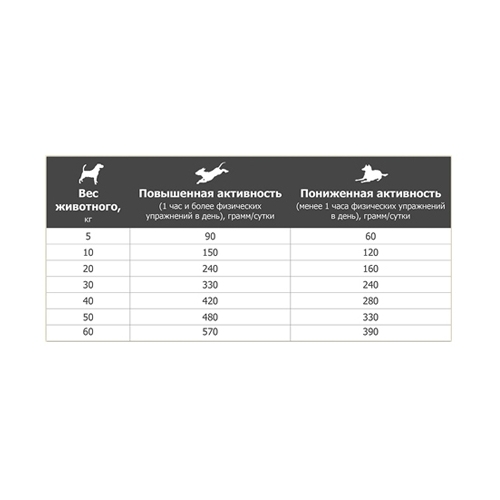 | Вес животного, кг | Повышенная активность (1 час и более физических упражнений в день), грамм/сутки | Пониженная активность (менее 1 часа физических упражнений в день), грамм/сутки |
|---|---|---|
| 5 | 90 | 60 |
| 10 | 150 | 120 |
| 20 | 240 | 160 |
| 30 | 330 | 240 |
| 40 | 420 | 280 |
| 50 | 480 | 330 |
| 60 | 570 | 390 |